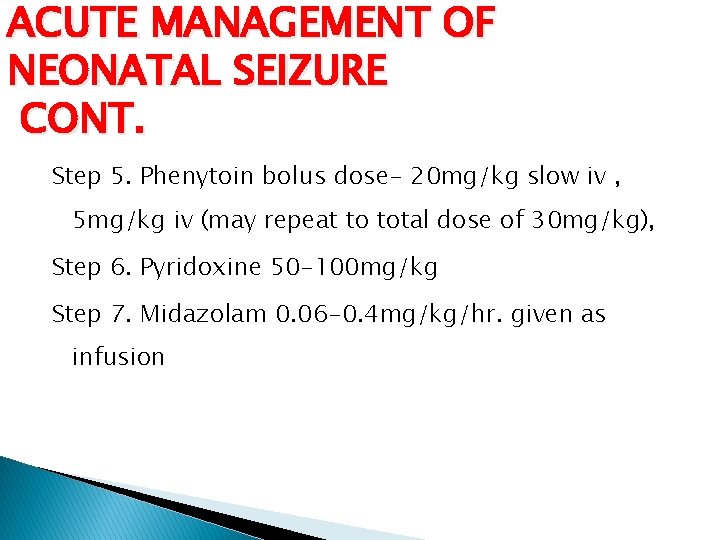 ACUTE MANAGEMENT OF NEONATAL SEIZURE CONT.

Step 5. Phenytoin bolus dose- 20mg/kg slow iv , 5mg/kg iv (may repeat to total dose of 30mg/kg),

Step 6. Pyridoxine 50-100mg/kg

Step 7. Midazolam 0.06-0.4mg/kg/hr. given as infusion